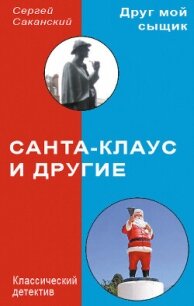 Сергей Саканский

Друг мой сыщик

САНТА-КЛАУС И ДРУГИЕ

Классический детектив